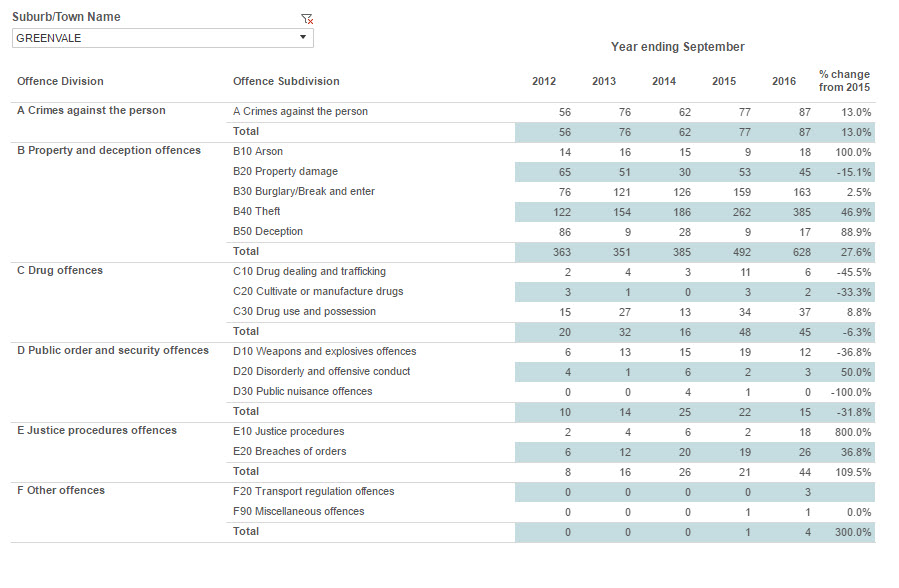 Suburb/Town Name

GREENVALE

Year ending September

| Offence Division | Offence Subdivision | 2012 | 2013 | 2014 | 2015 | 2016 | % change from 2015 |
|---|---|---|---|---|---|---|---|
| A Crimes against the person | A Crimes against the person | 56 | 76 | 62 | 77 | 87 | 13.0% |
| | Total | 56 | 76 | 62 | 77 | 87 | 13.0% |
| B Property and deception offences | B10 Arson | 14 | 16 | 15 | 9 | 18 | 100.0% |
| | B20 Property damage | 65 | 51 | 30 | 53 | 45 | -15.1% |
| | B30 Burglary/Break and enter | 76 | 121 | 126 | 159 | 163 | 2.5% |
| | B40 Theft | 122 | 154 | 186 | 262 | 385 | 46.9% |
| | B50 Deception | 86 | 9 | 28 | 9 | 17 | 88.9% |
| | Total | 363 | 351 | 385 | 492 | 628 | 27.6% |
| C Drug offences | C10 Drug dealing and trafficking | 2 | 4 | 3 | 11 | 6 | -45.5% |
| | C20 Cultivate or manufacture drugs | 3 | 1 | 0 | 3 | 2 | -33.3% |
| | C30 Drug use and possession | 15 | 27 | 13 | 34 | 37 | 8.8% |
| | Total | 20 | 32 | 16 | 48 | 45 | -6.3% |
| D Public order and security offences | D10 Weapons and explosives offences | 6 | 13 | 15 | 19 | 12 | -36.8% |
| | D20 Disorderly and offensive conduct | 4 | 1 | 6 | 2 | 3 | 50.0% |
| | D30 Public nuisance offences | 0 | 0 | 4 | 1 | 0 | -100.0% |
| | Total | 10 | 14 | 25 | 22 | 15 | -31.8% |
| E Justice procedures offences | E10 Justice procedures | 2 | 4 | 6 | 2 | 18 | 800.0% |
| | E20 Breaches of orders | 6 | 12 | 20 | 19 | 26 | 36.8% |
| | Total | 8 | 16 | 26 | 21 | 44 | 109.5% |
| F Other offences | F20 Transport regulation offences | 0 | 0 | 0 | 0 | 3 | |
| | F90 Miscellaneous offences | 0 | 0 | 0 | 1 | 1 | 0.0% |
| | Total | 0 | 0 | 0 | 1 | 4 | 300.0% |